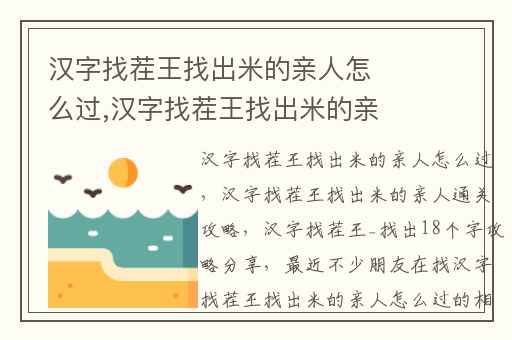 汉字找茬王找出米的亲人怎么过,汉字找茬王找出米的亲

汉字找茬王找出米的亲人怎么过，汉字找茬王找出米的亲人通关攻略，汉字找茬王-找出18个字攻略分享，最近不少朋友在找汉字找茬王找出米的亲人怎么过的相